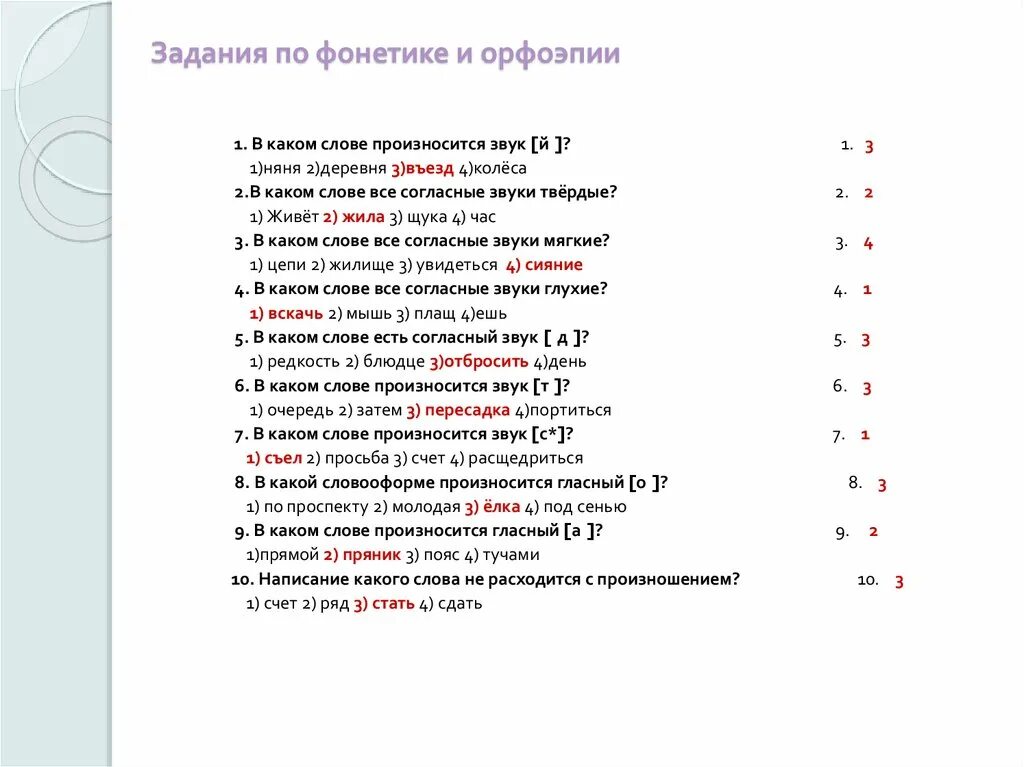 Задания по фонетике и орфоэпии

1. В каком слове произносится звук [й ]?
1)няня 2)деревня 3)въезд 4)колёса
2.В каком слове все согласные звуки твёрдые?
1) Живёт 2) жила 3) щука 4) час
3. В каком слове все согласные звуки мягкие?
1) цепи 2) жилище 3) увидеться 4) сияние
4. В каком слове все согласные звуки глухие?
1) вскачь 2) мышь 3) плащ 4)ешь
5. В каком слове есть согласный звук [ д ]?
1) редкость 2) блюдце 3)отбросить 4)день
6. В каком слове произносится звук [т ]?
1) очередь 2) затем 3) пересадка 4)портиться
7. В каком слове произносится звук [с*]?
1) съел 2) просьба 3) счет 4) расщедриться
8. В какой словоформе произносится гласный [о ]?
1) по проспекту 2) молодая 3) ёлка 4) под сенью
9. В каком слове произносится гласный [а ]?
1)прямой 2) пряник 3) пояс 4) тучами
10. Написание какого слова не расходится с произношением?
1) счет 2) ряд 3) стать 4) сдать

1. 3
2. 2
3. 4
4. 1
5. 3
6. 3
7. 1
8. 3
9. 2
10. 3